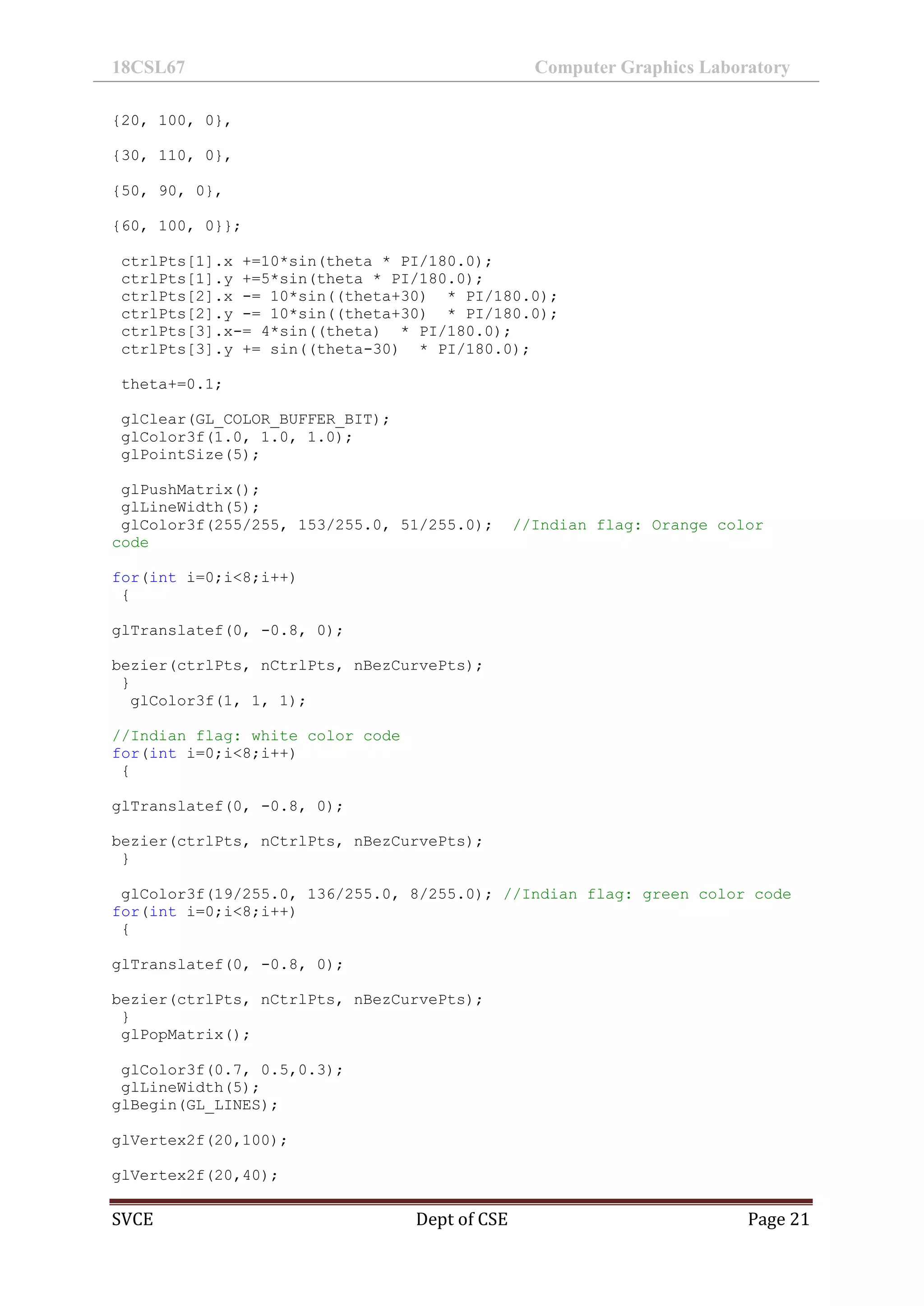 18CSL67 Computer Graphics Laboratory

{20, 100, 0},

{30, 110, 0},

{50, 90, 0},

{60, 100, 0}};

ctrlPts[1].x +=10*sin(theta * PI/180.0);
ctrlPts[1].y +=5*sin(theta * PI/180.0);
ctrlPts[2].x -= 10*sin((theta+30) * PI/180.0);
ctrlPts[2].y -= 10*sin((theta+30) * PI/180.0);
ctrlPts[3].x-= 4*sin((theta) * PI/180.0);
ctrlPts[3].y += sin((theta-30) * PI/180.0);

theta+=0.1;

glClear(GL_COLOR_BUFFER_BIT);
glColor3f(1.0, 1.0, 1.0);
glPointSize(5);

glPushMatrix();
glLineWidth(5);
glColor3f(255/255, 153/255.0, 51/255.0); //Indian flag: Orange color code

for(int i=0;i<8;i++)
{

glTranslatef(0, -0.8, 0);

bezier(ctrlPts, nCtrlPts, nBezCurvePts);
}
glColor3f(1, 1, 1);

//Indian flag: white color code
for(int i=0;i<8;i++)
{

glTranslatef(0, -0.8, 0);

bezier(ctrlPts, nCtrlPts, nBezCurvePts);
}

glColor3f(19/255.0, 136/255.0, 8/255.0); //Indian flag: green color code
for(int i=0;i<8;i++)
{

glTranslatef(0, -0.8, 0);

bezier(ctrlPts, nCtrlPts, nBezCurvePts);
}
glPopMatrix();

glColor3f(0.7, 0.5,0.3);
glLineWidth(5);
glBegin(GL_LINES);

glVertex2f(20,100);

glVertex2f(20,40);

SVCE Dept of CSE Page 21